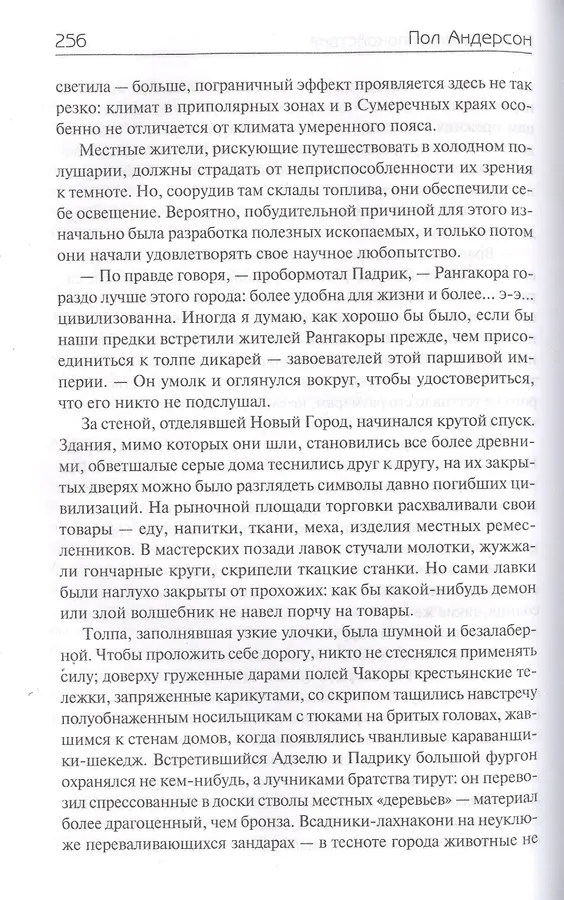 256 Пол Андерсон

светила — больше, пограничный эффект проявляется здесь не так резко: климат в приполярных зонах и в Сумеречных краях особенно не отличается от климата умеренного пояса.

Местные жители, рискующие путешествовать в холодном полушарии, должны страдать от неприспособленности их зрения к темноте. Но, соорудив там склады топлива, они обеспечили себе освещение. Вероятно, побудительной причиной для этого изначально была разработка полезных ископаемых, и только потом они начали удовлетворять свое научное любопытство.

— По правде говоря, — пробормотал Падрик, — Рангакора гораздо лучше этого города: более удобна для жизни и более... э-э... цивилизованна. Иногда я думаю, как хорошо бы было, если бы наши предки встретили жителей Рангакоры прежде, чем присоединиться к толпе дикарей — завоевателей этой паршивой империи. — Он умолк и оглянулся вокруг, чтобы удостовериться, что его никто не подслушал.

За стеной, отделявшей Новый Город, начинался крутой спуск. Здания, мимо которых они шли, становились все более древними, обветшалые серые дома теснились друг к другу, на их закрытых дверях можно было разглядеть символы давно погибших цивилизаций. На рыночной площади торговки расхваливали свои товары — еду, напитки, ткани, меха, изделия местных ремесленников. В мастерских позади лавок стучали молотки, жужжали гончарные круги, скрипели ткацкие станки. Но сами лавки были наглухо закрыты от прохожих: как бы какой-нибудь демон или злой волшебник не навел порчу на товары.

Толпа, заполнявшая узкие улочки, была шумной и безалаберной. Чтобы проложить себе дорогу, никто не стеснялся применять силу; доверху груженные дарами полей Чакоры крестьянские тележки, запряженные карикутами, со скрипом тащились навстречу полуобнаженным носильщикам с тюками на бритых головах, жавшимся к стенам домов, когда появлялись чванливые караванщики-шекедж. Встретившийся Адзелю и Падрику большой фургон охранялся не кем-нибудь, а лучниками братства тирут: он перевозил спрессованные в доски стволы местных «деревьев» — материал более драгоценный, чем бронза. Всадники-лахнакони на неуклюже переваливающихся зандарах — в тесноте города животные не